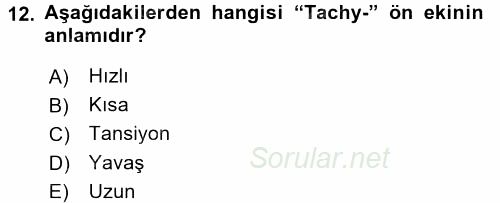 12. Aşağıdakilerden hangisi “Tachy-” ön ekinin anlamıdır?

A) Hızlı
B) Kısa
C) Tansiyon
D) Yavaş
E) Uzun

Sorular.net